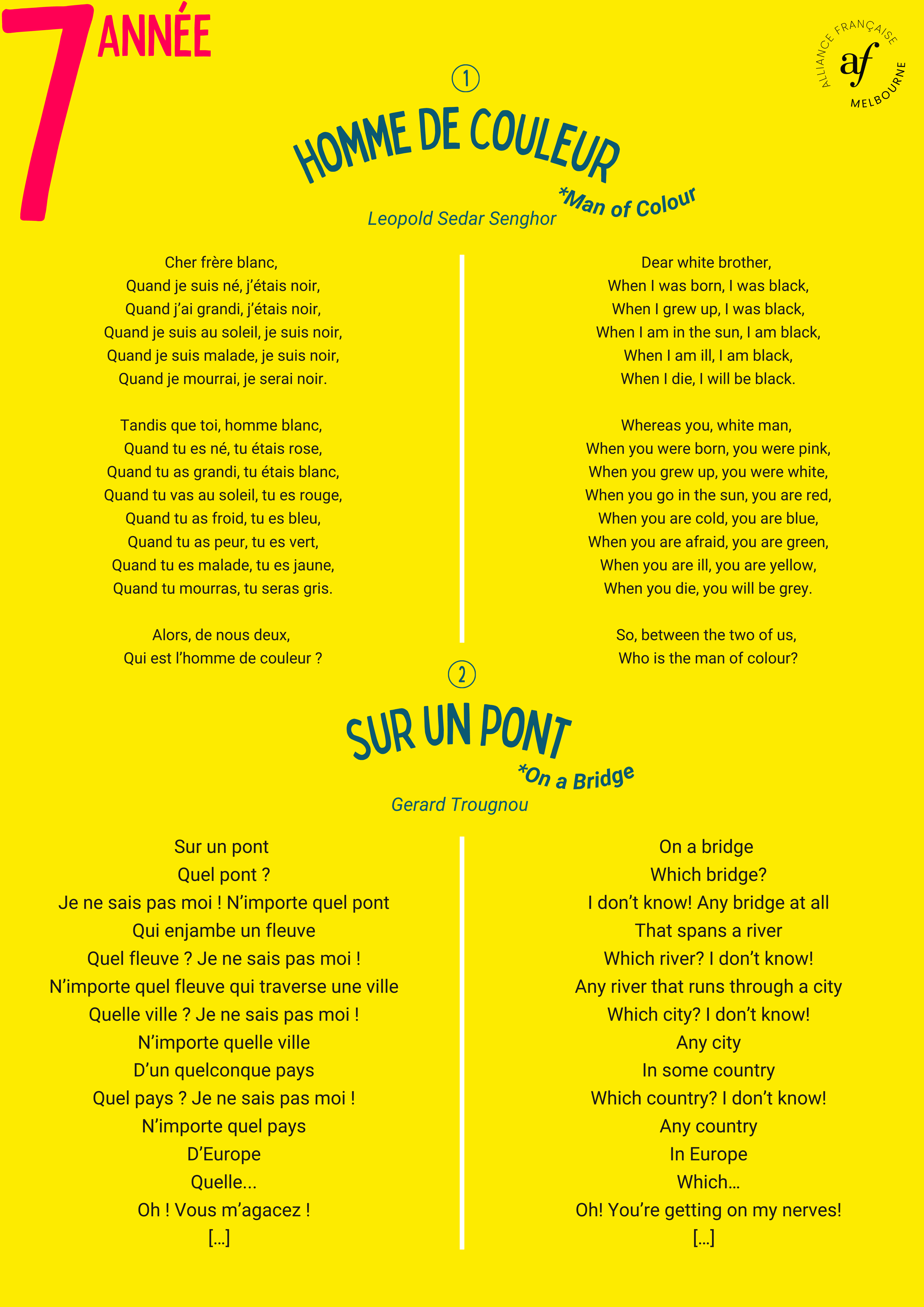 7 ANNÉE

ALLIANCE FRANÇAISE
af
MELBOURNE

①

HOMME DE COULEUR

*Man of Colour

Leopold Sedar Senghor

Cher frère blanc,
Quand je suis né, j'étais noir,
Quand j'ai grandi, j'étais noir,
Quand je suis au soleil, je suis noir,
Quand je suis malade, je suis noir,
Quand je mourrai, je serai noir.

Tandis que toi, homme blanc,
Quand tu es né, tu étais rose,
Quand tu as grandi, tu étais blanc,
Quand tu vas au soleil, tu es rouge,
Quand tu as froid, tu es bleu,
Quand tu as peur, tu es vert,
Quand tu es malade, tu es jaune,
Quand tu mourras, tu seras gris.

Alors, de nous deux,
Qui est l'homme de couleur ?

Dear white brother,
When I was born, I was black,
When I grew up, I was black,
When I am in the sun, I am black,
When I am ill, I am black,
When I die, I will be black.

Whereas you, white man,
When you were born, you were pink,
When you grew up, you were white,
When you go in the sun, you are red,
When you are cold, you are blue,
When you are afraid, you are green,
When you are ill, you are yellow,
When you die, you will be grey.

So, between the two of us,
Who is the man of colour?

②

SUR UN PONT

*On a Bridge

Gerard Trougnou

Sur un pont
Quel pont ?
Je ne sais pas moi ! N'importe quel pont
Qui enjambe un fleuve
Quel fleuve ? Je ne sais pas moi !
N'importe quel fleuve qui traverse une ville
Quelle ville ? Je ne sais pas moi !
N'importe quelle ville
D'un quelconque pays
Quel pays ? Je ne sais pas moi !
N'importe quel pays
D'Europe
Quelle...
Oh ! Vous m'agacez !
[...]

On a bridge
Which bridge?
I don't know! Any bridge at all
That spans a river
Which river? I don't know!
Any river that runs through a city
Which city? I don't know!
Any city
In some country
Which country? I don't know!
Any country
In Europe
Which...
Oh! You're getting on my nerves!
[...]